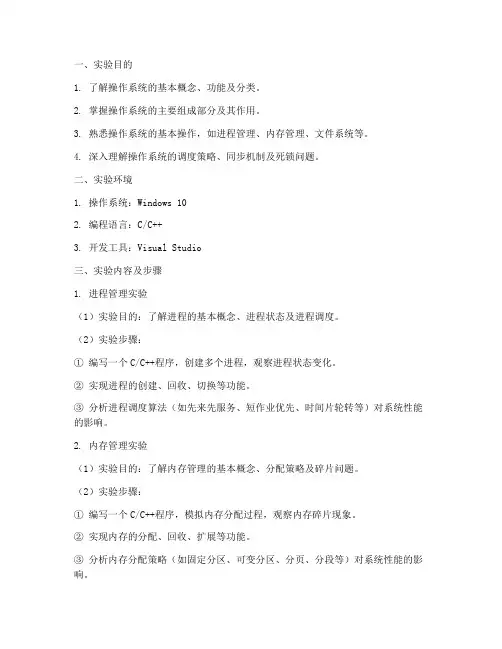 一、实验目的

1. 了解操作系统的基本概念、功能及分类。

2. 掌握操作系统的主要组成部分及其作用。

3. 熟悉操作系统的基本操作，如进程管理、内存管理、文件系统等。

4. 深入理解操作系统的调度策略、同步机制及死锁问题。

二、实验环境

1. 操作系统：Windows 10

2. 编程语言：C/C++

3. 开发工具：Visual Studio

三、实验内容及步骤

1. 进程管理实验

（1）实验目的：了解进程的基本概念、进程状态及进程调度。

（2）实验步骤：

① 编写一个 C/C++程序，创建多个进程，观察进程状态变化。

② 实现进程的创建、回收、切换等功能。

③ 分析进程调度算法（如先来先服务、短作业优先、时间片轮转等）对系统性能的影响。

2. 内存管理实验

（1）实验目的：了解内存管理的基本概念、分配策略及碎片问题。

（2）实验步骤：

① 编写一个 C/C++程序，模拟内存分配过程，观察内存碎片现象。

② 实现内存的分配、回收、扩展等功能。

③ 分析内存分配策略（如固定分区、可变分区、分页、分段等）对系统性能的影响。